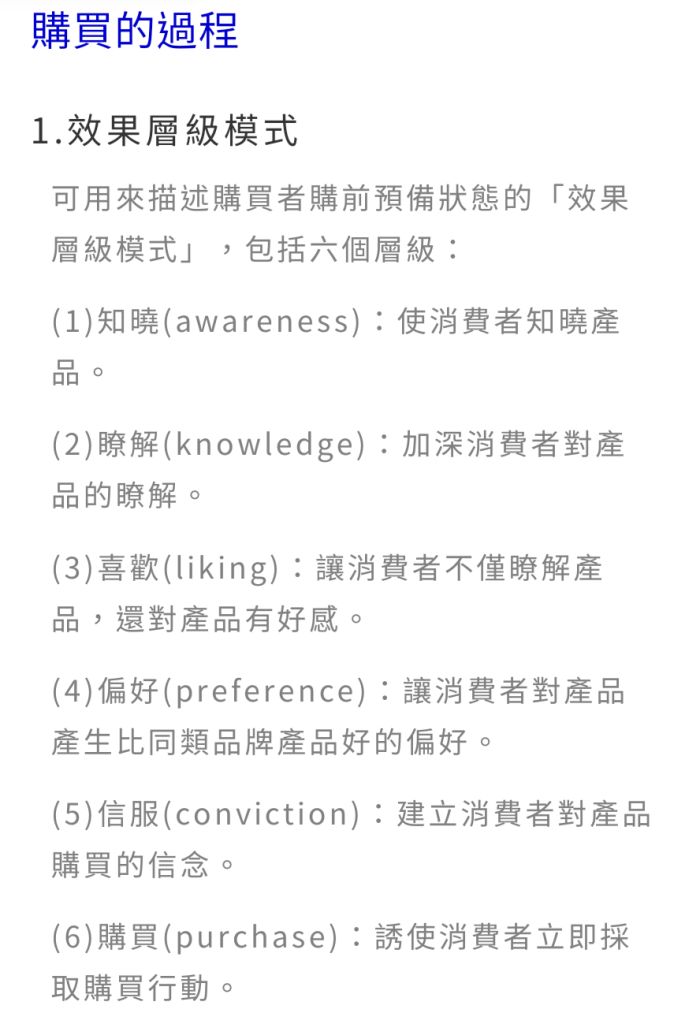 購買的過程

1.效果層級模式

可用來描述購買者購前預備狀態的「效果層級模式」，包括六個層級：

(1)知曉(awareness)：使消費者知曉產品。

(2)瞭解(knowledge)：加深消費者對產品的瞭解。

(3)喜歡(liking)：讓消費者不僅瞭解產品，還對產品有好感。

(4)偏好(preference)：讓消費者對產品產生比同類品牌產品好的偏好。

(5)信服(conviction)：建立消費者對產品購買的信念。

(6)購買(purchase)：誘使消費者立即採取購買行動。